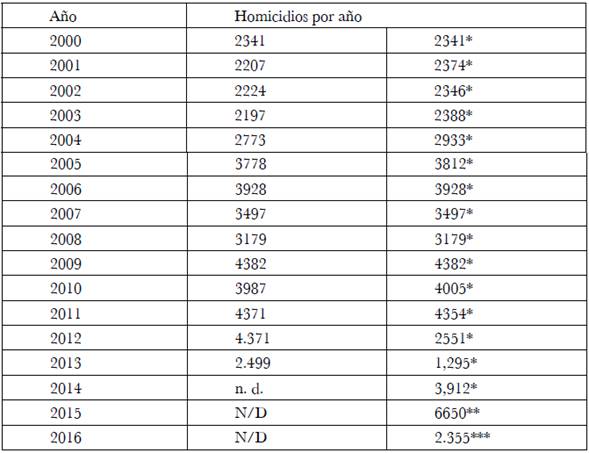 | Año | Homicidios por año | |
|---|---|---|
| 2000 | 2341 | 2341* |
| 2001 | 2207 | 2374* |
| 2002 | 2224 | 2346* |
| 2003 | 2197 | 2388* |
| 2004 | 2773 | 2933* |
| 2005 | 3778 | 3812* |
| 2006 | 3928 | 3928* |
| 2007 | 3497 | 3497* |
| 2008 | 3179 | 3179* |
| 2009 | 4382 | 4382* |
| 2010 | 3987 | 4005* |
| 2011 | 4371 | 4354* |
| 2012 | 4.371 | 2551* |
| 2013 | 2.499 | 1,295* |
| 2014 | n. d. | 3,912* |
| 2015 | N/D | 6650** |
| 2016 | N/D | 2.355*** |